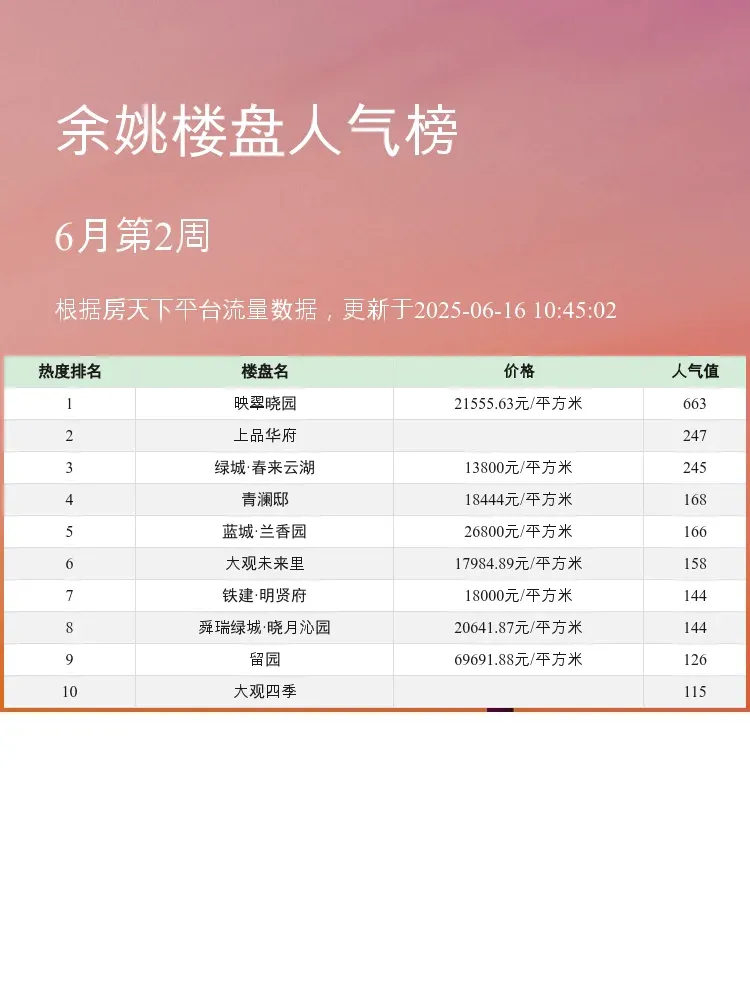 余姚楼盘人气榜

6月第2周

根据房天下平台流量数据，更新于2025-06-16 10:45:02

| 热度排名 | 楼盘名 | 价格 | 人气值 |
|---|---|---|---|
| 1 | 映翠晓园 | 21555.63元/平方米 | 663 |
| 2 | 上品华府 |  | 247 |
| 3 | 绿城·春来云湖 | 13800元/平方米 | 245 |
| 4 | 青澜邸 | 18444元/平方米 | 168 |
| 5 | 蓝城·兰香园 | 26800元/平方米 | 166 |
| 6 | 大观未来里 | 17984.89元/平方米 | 158 |
| 7 | 铁建·明贤府 | 18000元/平方米 | 144 |
| 8 | 舜瑞绿城·晓月沁园 | 20641.87元/平方米 | 144 |
| 9 | 留园 | 69691.88元/平方米 | 126 |
| 10 | 大观四季 |  | 115 |